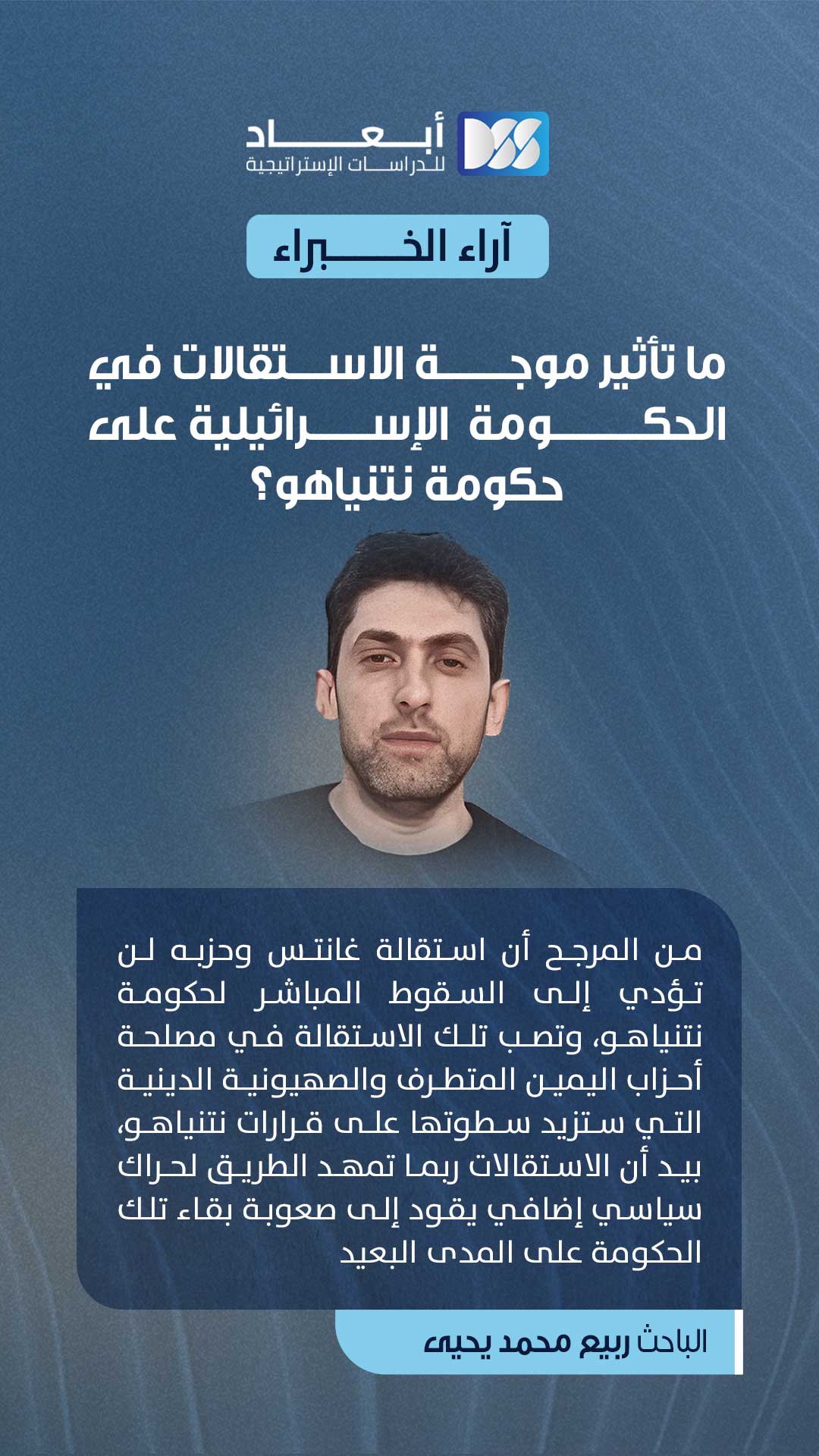 أبعاد
للدراسات الإستراتيجية

آراء الخبراء

ما تأثير موجة الاستقالات في الحكومة الإسرائيلية على حكومة نتنياهو؟

من المرجح أن استقالة غانتس وحزبه لن تؤدي إلى السقوط المباشر لحكومة نتنياهو، وتصب تلك الاستقالة في مصلحة أحزاب اليمين المتطرف والصهيونية الدينية التي ستزيد سطوتها على قرارات نتنياهو، بيد أن الاستقالات ربما تمهد الطريق لحراك سياسي إضافي يقود إلى صعوبة بقاء تلك الحكومة على المدى البعيد

الباحث ربيع محمد يحيى